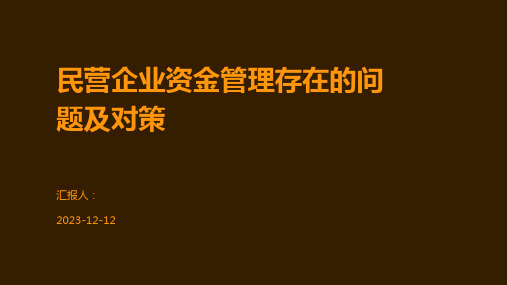 民营企业资金管理存在的问题及对策

汇报人：

2023-12-12